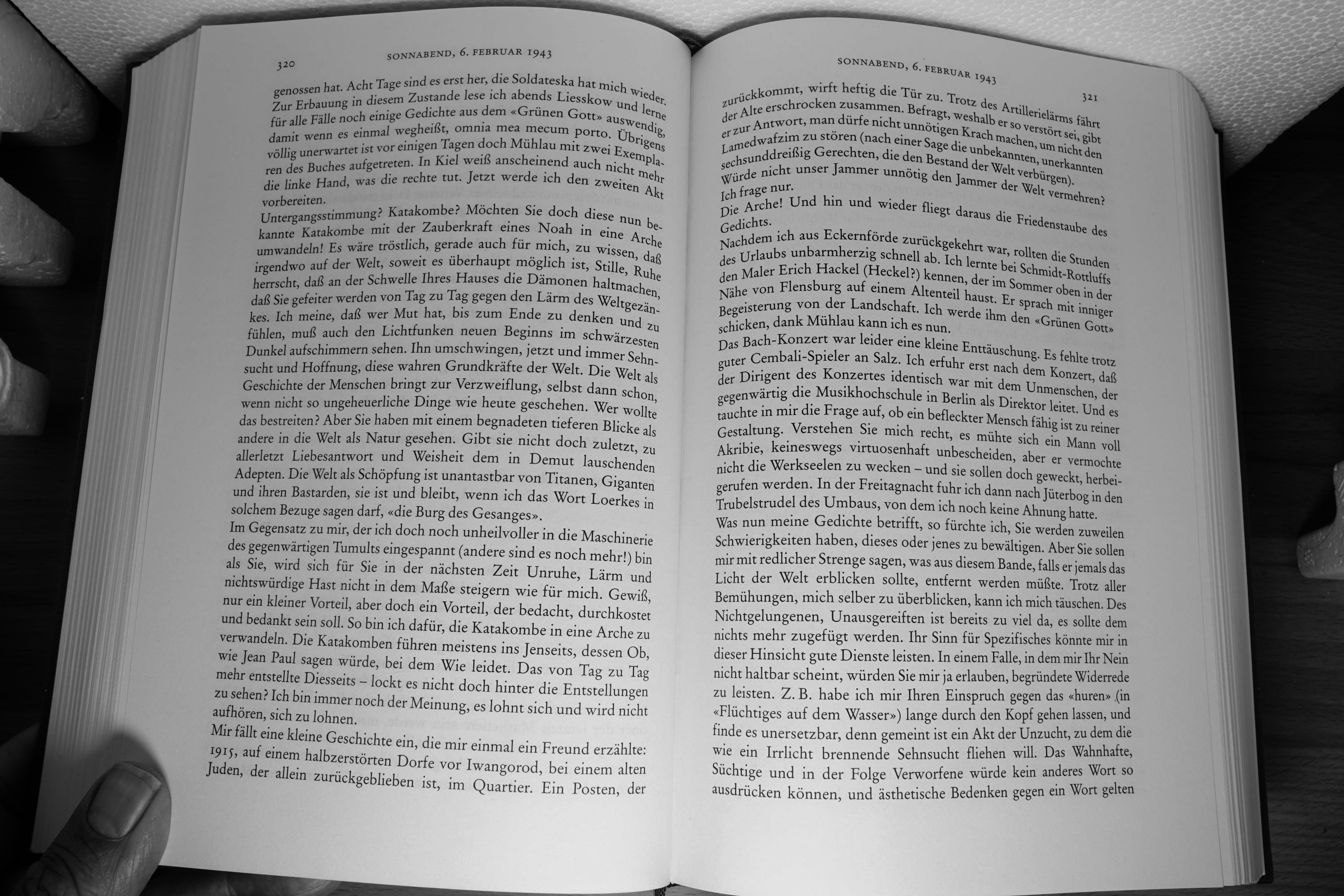 320 SONNABEND, 6. FEBRUAR 1943

genossen hat. Acht Tage sind es erst her, die Soldateska hat mich wieder. Zur Erbauung in diesem Zustande lese ich abends Liesskow und lerne für alle Fälle noch einige Gedichte aus dem «Grünen Gott» auswendig, damit wenn es einmal wegheißt, omnia mea mecum porto. Übrigens völlig unerwartet ist vor einigen Tagen doch Mühlau mit zwei Exemplaren des Buches aufgetreten. In Kiel weiß anscheinend auch nicht mehr die linke Hand, was die rechte tut. Jetzt werde ich den zweiten Akt vorbereiten.
Untergangsstimmung? Katakombe? Möchten Sie doch diese nun bekannte Katakombe mit der Zauberkraft eines Noah in eine Arche umwandeln! Es wäre tröstlich, gerade auch für mich, zu wissen, daß irgendwo auf der Welt, soweit es überhaupt möglich ist, Stille, Ruhe herrscht, daß an der Schwelle Ihres Hauses die Dämonen haltmachen, daß Sie gefeiter werden von Tag zu Tag gegen den Lärm des Weltgezänkes. Ich meine, daß wer Mut hat, bis zum Ende zu denken und zu fühlen, muß auch den Lichtfunken neuen Beginns im schwärzesten Dunkel aufschimmern sehen. Ihn umschwingen, jetzt und immer Sehnsucht und Hoffnung, diese wahren Grundkräfte der Welt. Die Welt als Geschichte der Menschen bringt zur Verzweiflung, selbst dann schon, wenn nicht so ungeheuerliche Dinge wie heute geschehen. Wer wollte das bestreiten? Aber Sie haben mit einem begnadeten tieferen Blicke als andere in die Welt als Natur gesehen. Gibt sie nicht doch zuletzt, zu allerletzt Liebesantwort und Weisheit dem in Demut lauschenden Adepten. Die Welt als Schöpfung ist unantastbar von Titanen, Giganten und ihren Bastarden, sie ist und bleibt, wenn ich das Wort Loerkes in solchem Bezuge sagen darf, «die Burg des Gesanges».
Im Gegensatz zu mir, der ich doch noch unheilvoller in die Maschinerie des gegenwärtigen Tumults eingespannt (andere sind es noch mehr!) bin als Sie, wird sich für Sie in der nächsten Zeit Unruhe, Lärm und nichtswürdige Hast nicht in dem Maße steigern wie für mich. Gewiß, nur ein kleiner Vorteil, aber doch ein Vorteil, der bedacht, durchkostet und bedankt sein soll. So bin ich dafür, die Katakombe in eine Arche zu verwandeln. Die Katakomben führen meistens ins Jenseits, dessen Ob, wie Jean Paul sagen würde, bei dem Wie leidet. Das von Tag zu Tag mehr entstellte Diesseits – lockt es nicht doch hinter die Entstellungen zu sehen? Ich bin immer noch der Meinung, es lohnt sich und wird nicht aufhören, sich zu lohnen.
Mir fällt eine kleine Geschichte ein, die mir einmal ein Freund erzählte: 1915, auf einem halbzerstörten Dorfe vor Iwangorod, bei einem alten Juden, der allein zurückgeblieben ist, im Quartier. Ein Posten, der

SONNABEND, 6. FEBRUAR 1943 321

zurückkommt, wirft heftig die Tür zu. Trotz des Artillerielärms fährt der Alte erschrocken zusammen. Befragt, weshalb er so verstört sei, gibt er zur Antwort, man dürfe nicht unnötigen Krach machen, um nicht den Lamedwafzim zu stören (nach einer Sage die unbekannten, unerkannten sechsunddreißig Gerechten, die den Bestand der Welt verbürgen). Würde nicht unser Jammer unnötig den Jammer der Welt vermehren? Ich frage nur.
Die Arche! Und hin und wieder fliegt daraus die Friedenstaube des Gedichts.
Nachdem ich aus Eckernförde zurückgekehrt war, rollten die Stunden des Urlaubs unbarmherzig schnell ab. Ich lernte bei Schmidt-Rottluffs den Maler Erich Hackel (Heckel?) kennen, der im Sommer oben in der Nähe von Flensburg auf einem Altenteil haust. Er sprach mit inniger Begeisterung von der Landschaft. Ich werde ihm den «Grünen Gott» schicken, dank Mühlau kann ich es nun.
Das Bach-Konzert war leider eine kleine Enttäuschung. Es fehlte trotz guter Cembali-Spieler an Salz. Ich erfuhr erst nach dem Konzert, daß der Dirigent des Konzertes identisch war mit dem Unmenschen, der gegenwärtig die Musikhochschule in Berlin als Direktor leitet. Und es tauchte in mir die Frage auf, ob ein befleckter Mensch fähig ist zu reiner Gestaltung. Verstehen Sie mich recht, es mühte sich ein Mann voll Akribie, keineswegs virtuosenhaft unbescheiden, aber er vermochte nicht die Werkseelen zu wecken – und sie sollen doch geweckt, herbeigerufen werden. In der Freitagnacht fuhr ich dann nach Jüterbog in den Trubelstrudel des Umbaus, von dem ich noch keine Ahnung hatte.
Was nun meine Gedichte betrifft, so fürchte ich, Sie werden zuweilen Schwierigkeiten haben, dieses oder jenes zu bewältigen. Aber Sie sollen mir mit redlicher Strenge sagen, was aus diesem Bande, falls er jemals das Licht der Welt erblicken sollte, entfernt werden müßte. Trotz aller Bemühungen, mich selber zu überblicken, kann ich mich täuschen. Des Nichtgelungenen, Unausgereiften ist bereits zu viel da, es sollte dem nichts mehr zugefügt werden. Ihr Sinn für Spezifisches könnte mir in dieser Hinsicht gute Dienste leisten. In einem Falle, in dem mir Ihr Nein nicht haltbar scheint, würden Sie mir ja erlauben, begründete Widerrede zu leisten. Z. B. habe ich mir Ihren Einspruch gegen das «huren» (in «Flüchtiges auf dem Wasser») lange durch den Kopf gehen lassen, und finde es unersetzbar, denn gemeint ist ein Akt der Unzucht, zu dem die wie ein Irrlicht brennende Sehnsucht fliehen will. Das Wahnhafte, Süchtige und in der Folge Verworfene würde kein anderes Wort so ausdrücken können, und ästhetische Bedenken gegen ein Wort gelten